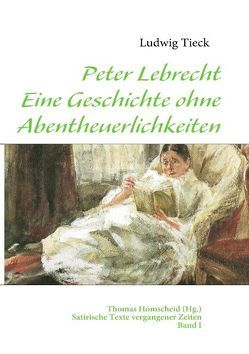 Ludwig Tieck

Peter Lebrecht
Eine Geschichte ohne
Abentheuerlichkeiten

Thomas Homscheid (Hg.)
Satirische Texte vergangener Zeiten
Band I